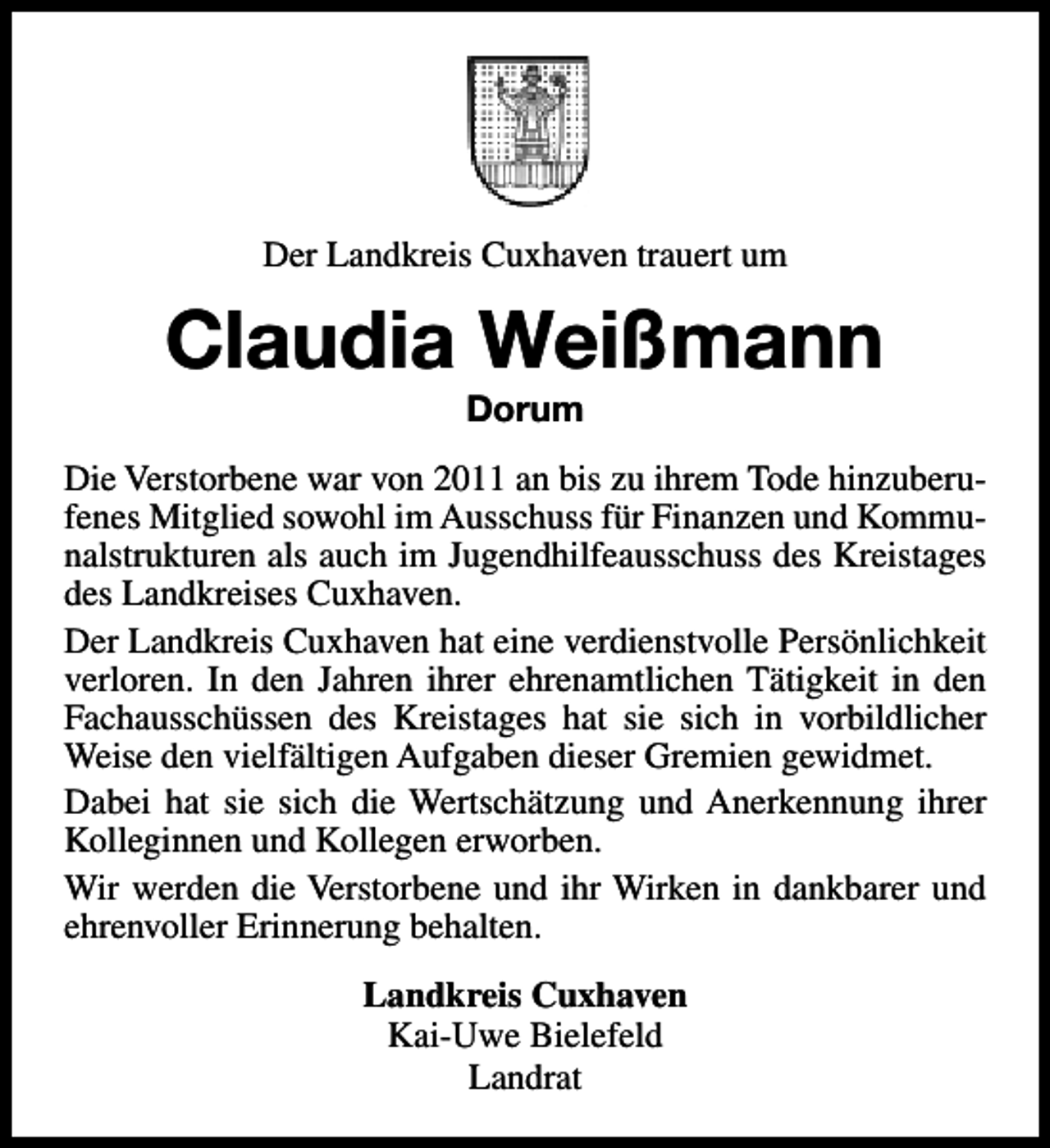 Der Landkreis Cuxhaven trauert um

Claudia Weißmann

Dorum

Die Verstorbene war von 2011 an bis zu ihrem Tode hinzuberufenes Mitglied sowohl im Ausschuss für Finanzen und Kommunalstrukturen als auch im Jugendhilfeausschuss des Kreistages des Landkreises Cuxhaven.

Der Landkreis Cuxhaven hat eine verdienstvolle Persönlichkeit verloren. In den Jahren ihrer ehrenamtlichen Tätigkeit in den Fachausschüssen des Kreistages hat sie sich in vorbildlicher Weise den vielfältigen Aufgaben dieser Gremien gewidmet.

Dabei hat sie sich die Wertschätzung und Anerkennung ihrer Kolleginnen und Kollegen erworben.

Wir werden die Verstorbene und ihr Wirken in dankbarer und ehrenvoller Erinnerung behalten.

Landkreis Cuxhaven
Kai-Uwe Bielefeld
Landrat